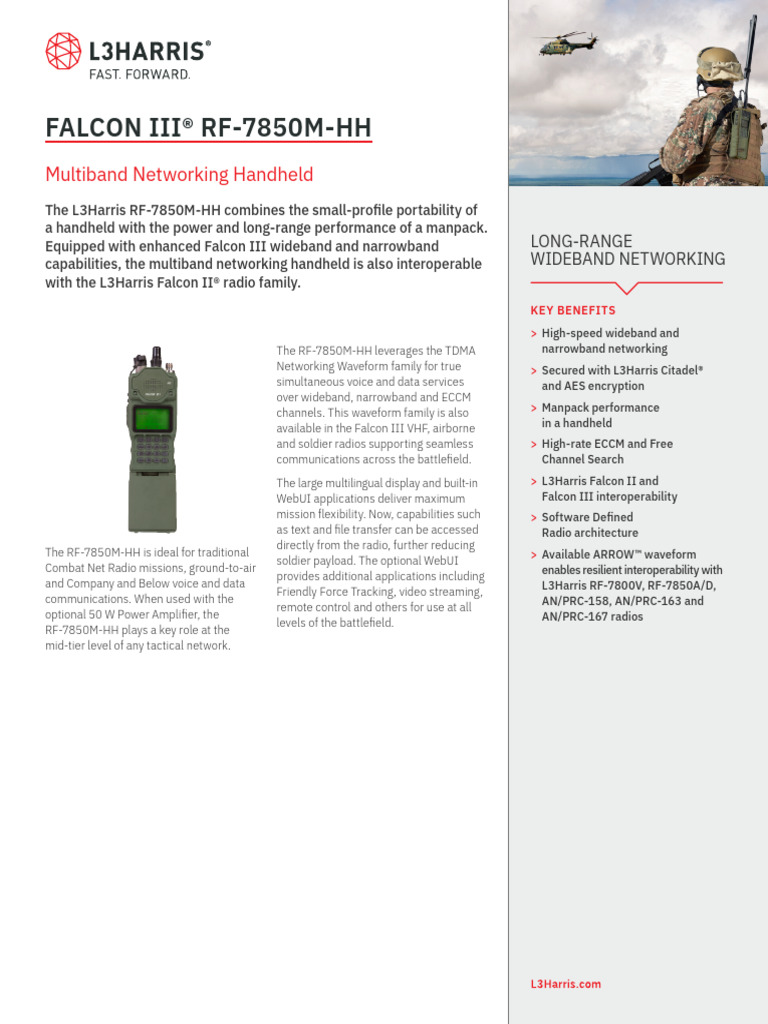 L3HARRIS®
FAST. FORWARD.

FALCON III® RF-7850M-HH

Multiband Networking Handheld

The L3Harris RF-7850M-HH combines the small-profile portability of a handheld with the power and long-range performance of a manpack. Equipped with enhanced Falcon III wideband and narrowband capabilities, the multiband networking handheld is also interoperable with the L3Harris Falcon II® radio family.

The RF-7850M-HH is ideal for traditional Combat Net Radio missions, ground-to-air and Company and Below voice and data communications. When used with the optional 50 W Power Amplifier, the RF-7850M-HH plays a key role at the mid-tier level of any tactical network.

The RF-7850M-HH leverages the TDMA Networking Waveform family for true simultaneous voice and data services over wideband, narrowband and ECCM channels. This waveform family is also available in the Falcon III VHF, airborne and soldier radios supporting seamless communications across the battlefield.

The large multilingual display and built-in WebUI applications deliver maximum mission flexibility. Now, capabilities such as text and file transfer can be accessed directly from the radio, further reducing soldier payload. The optional WebUI provides additional applications including Friendly Force Tracking, video streaming, remote control and others for use at all levels of the battlefield.

LONG-RANGE WIDEBAND NETWORKING

KEY BENEFITS

> High-speed wideband and narrowband networking
> Secured with L3Harris Citadel® and AES encryption
> Manpack performance in a handheld
> High-rate ECCM and Free Channel Search
> L3Harris Falcon II and Falcon III interoperability
> Software Defined Radio architecture
> Available ARROW™ waveform enables resilient interoperability with L3Harris RF-7800V, RF-7850A/D, AN/PRC-158, AN/PRC-163 and AN/PRC-167 radios

L3Harris.com